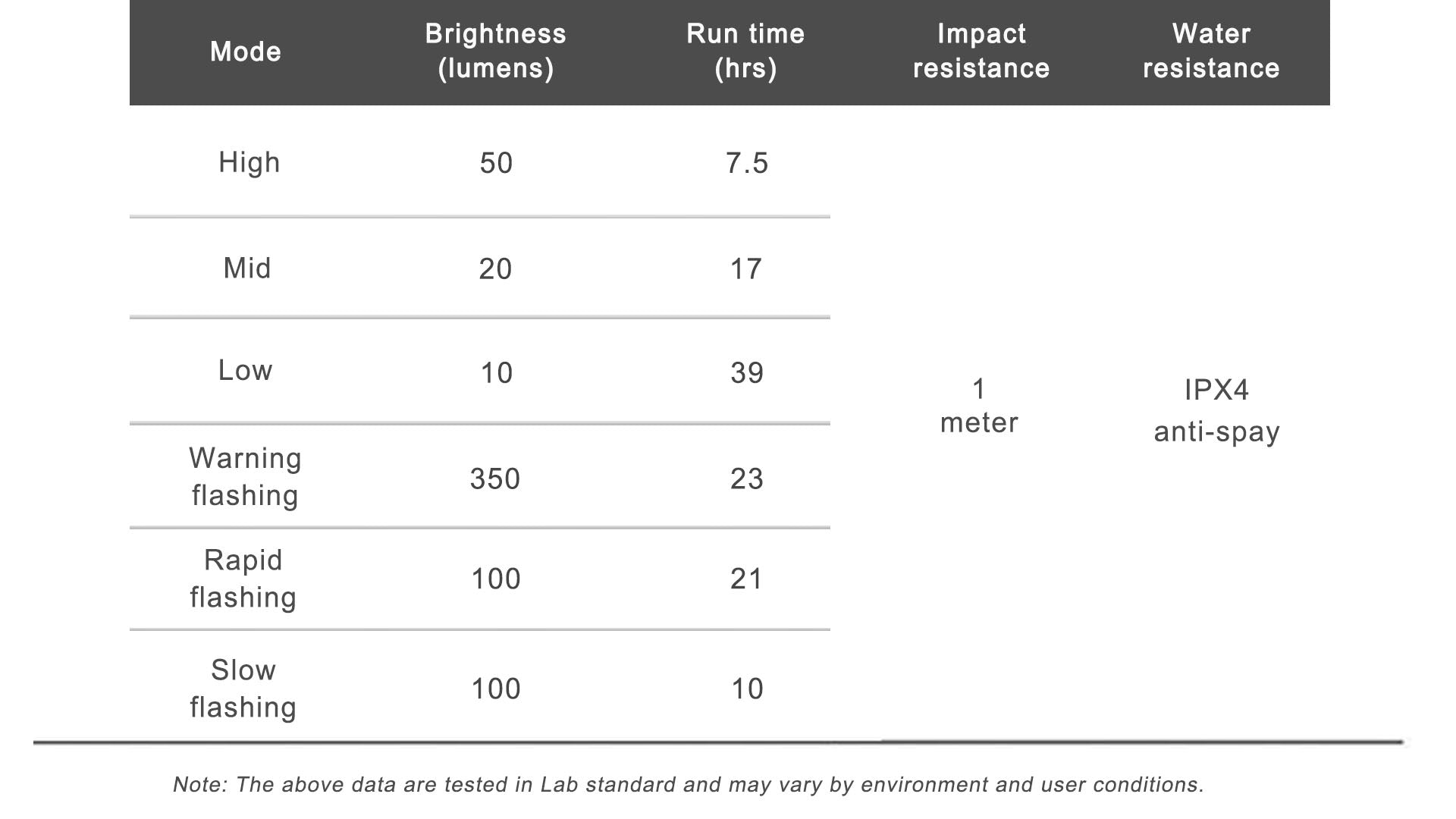 | Mode | Brightness (lumens) | Run time (hrs) | Impact resistance | Water resistance |
|---|---|---|---|---|
| High | 50 | 7.5 | 1 meter | IPX4 anti-spay |
| Mid | 20 | 17 | | |
| Low | 10 | 39 | | |
| Warning flashing | 350 | 23 | | |
| Rapid flashing | 100 | 21 | | |
| Slow flashing | 100 | 10 | | |

Note: The above data are tested in Lab standard and may vary by environment and user conditions.